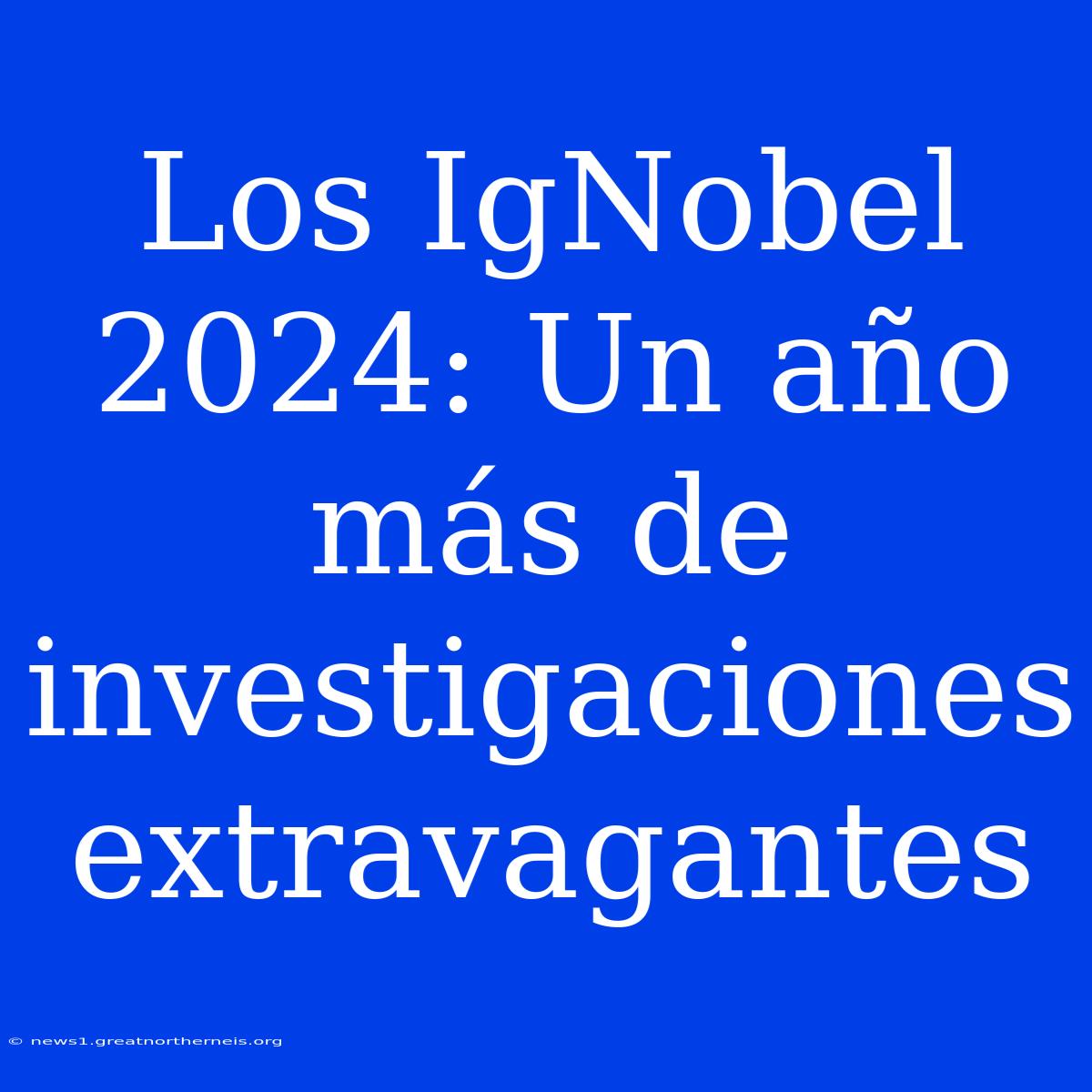 Los IgNobel 2024: Un año más de investigaciones extravagantes

© news1.greatnortherneis.org